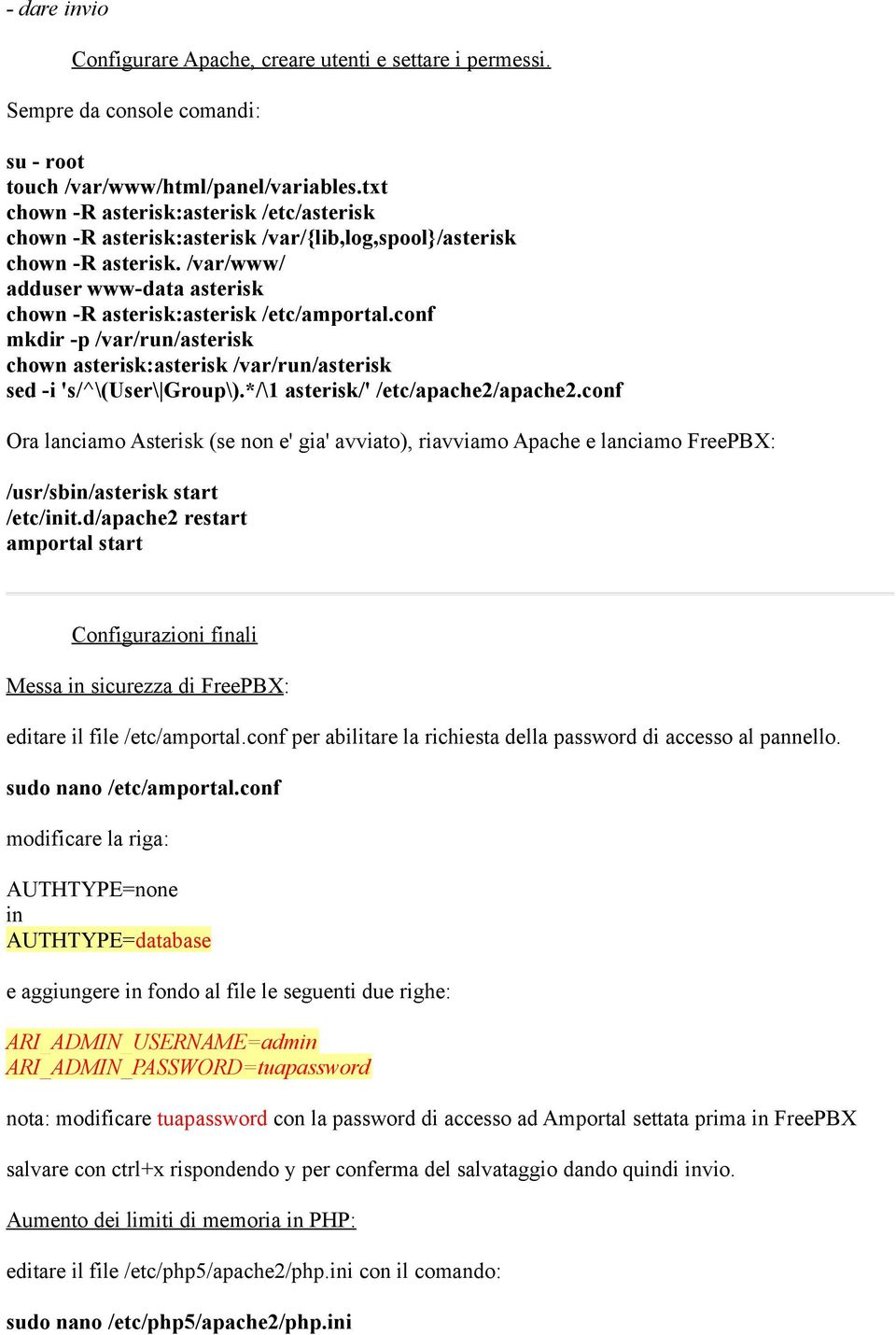 - dare invio

Configurare Apache, creare utenti e settare i permessi.

Sempre da console comandi:

su - root
touch /var/www/html/panel/variables.txt
chown -R asterisk:asterisk /etc/asterisk
chown -R asterisk:asterisk /var/{lib,log,spool}/asterisk
chown -R asterisk. /var/www/
adduser www-data asterisk
chown -R asterisk:asterisk /etc/amportal.conf
mkdir -p /var/run/asterisk
chown asterisk:asterisk /var/run/asterisk
sed -i 's/^\(User\|Group\).*/\1 asterisk/' /etc/apache2/apache2.conf

Ora lanciamo Asterisk (se non e' gia' avviato), riavviamo Apache e lanciamo FreePBX:

/usr/sbin/asterisk start
/etc/init.d/apache2 restart
amportal start

Configurazioni finali

Messa in sicurezza di FreePBX:

editare il file /etc/amportal.conf per abilitare la richiesta della password di accesso al pannello.

sudo nano /etc/amportal.conf

modificare la riga:

AUTHTYPE=none
in
AUTHTYPE=database

e aggiungere in fondo al file le seguenti due righe:

ARI_ADMIN_USERNAME=admin
ARI_ADMIN_PASSWORD=tuapassword

nota: modificare tuapassword con la password di accesso ad Amportal settata prima in FreePBX

salvare con ctrl+x rispondendo y per conferma del salvataggio dando quindi invio.

Aumento dei limiti di memoria in PHP:

editare il file /etc/php5/apache2/php.ini con il comando:

sudo nano /etc/php5/apache2/php.ini